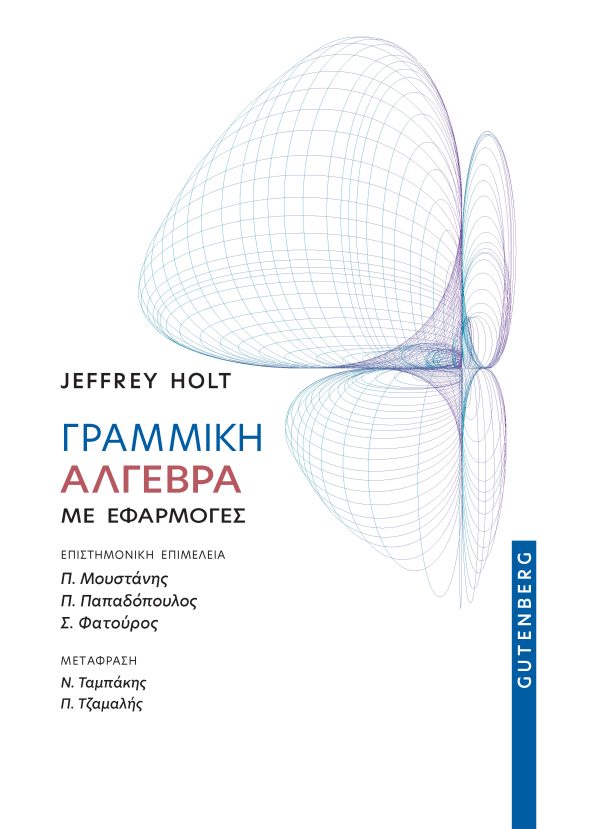 JEFFREY HOLT

ΓΡΑΜΜΙΚΗ
ΑΛΓΕΒΡΑ
ΜΕ ΕΦΑΡΜΟΓΕΣ

ΕΠΙΣΤΗΜΟΝΙΚΗ ΕΠΙΜΕΛΕΙΑ
Π. Μουστάνης
Π. Παπαδόπουλος
Σ. Φατούρος

ΜΕΤΑΦΡΑΣΗ
Ν. Ταμπάκης
Π. Τζαμαλής

GUTENBERG